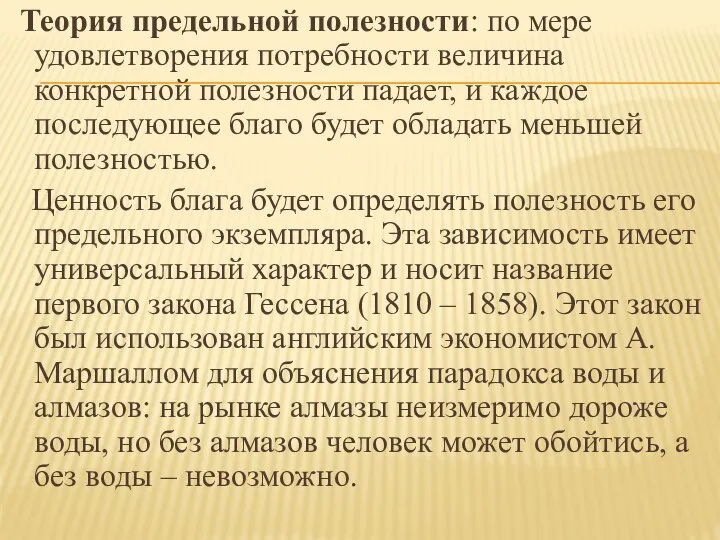 Теория предельной полезности: по мере удовлетворения потребности величина конкретной полезности падает, и каждое последующее благо будет обладать меньшей полезностью.

Ценность блага будет определять полезность его предельного экземпляра. Эта зависимость имеет универсальный характер и носит название первого закона Гессена (1810 – 1858). Этот закон был использован английским экономистом А. Маршаллом для объяснения парадокса воды и алмазов: на рынке алмазы неизмеримо дороже воды, но без алмазов человек может обойтись, а без воды – невозможно.